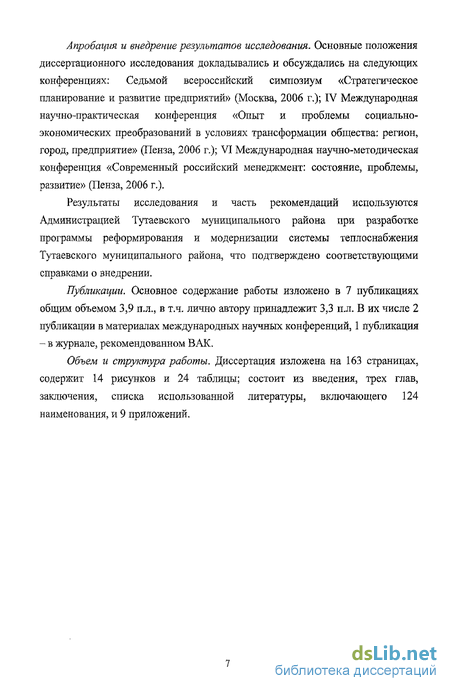 Апробация и внедрение результатов исследования. Основные положения диссертационного исследования докладывались и обсуждались на следующих конференциях: Седьмой всероссийский симпозиум «Стратегическое планирование и развитие предприятий» (Москва, 2006 г.); IV Международная научно-практическая конференция «Опыт и проблемы социально-экономических преобразований в условиях трансформации общества: регион, город, предприятие» (Пенза, 2006 г.); VI Международная научно-методическая конференция «Современный российский менеджмент: состояние, проблемы, развитие» (Пенза, 2006 г.).

Результаты исследования и часть рекомендаций используются Администрацией Тутаевского муниципального района при разработке программы реформирования и модернизации системы теплоснабжения Тутаевского муниципального района, что подтверждено соответствующими справками о внедрении.

Публикации. Основное содержание работы изложено в 7 публикациях общим объемом 3,9 п.л., в т.ч. лично автору принадлежит 3,3 п.л. В их числе 2 публикации в материалах международных научных конференций, 1 публикация – в журнале, рекомендованном ВАК.

Объем и структура работы. Диссертация изложена на 163 страницах, содержит 14 рисунков и 24 таблицы; состоит из введения, трех глав, заключения, списка использованной литературы, включающего 124 наименования, и 9 приложений.

7

dsLib.net
библиотека диссертаций